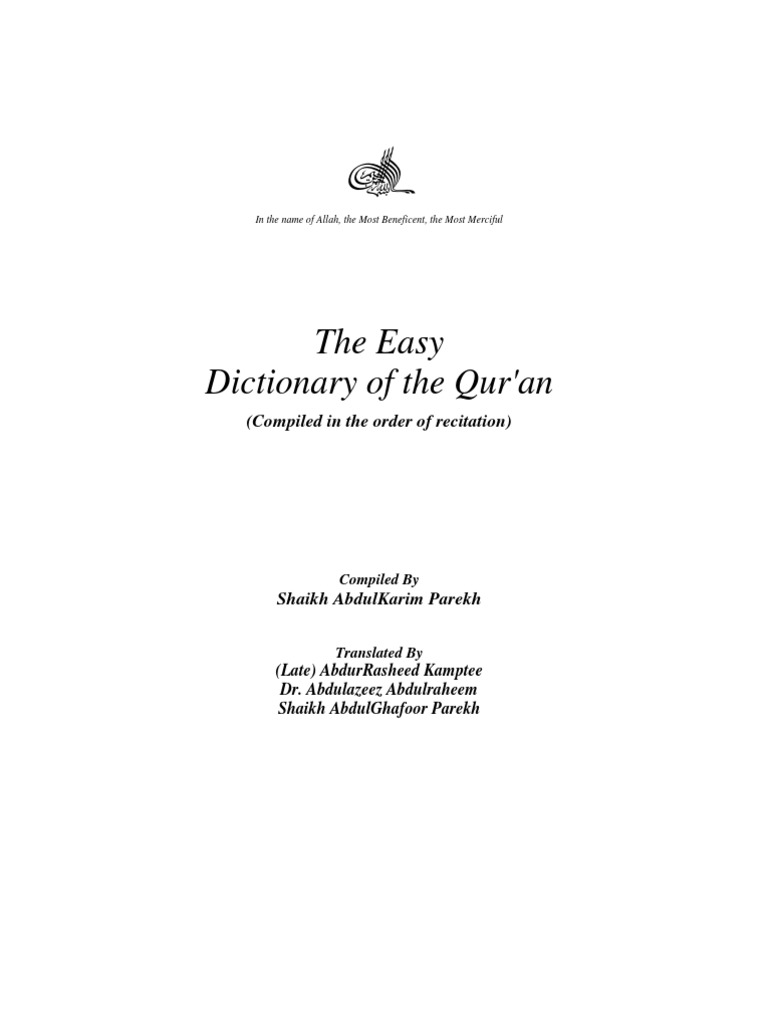 In the name of Allah, the Most Beneficent, the Most Merciful

The Easy
Dictionary of the Qur'an

(Compiled in the order of recitation)

Compiled By
Shaikh AbdulKarim Parekh

Translated By
(Late) AbdurRasheed Kamptee
Dr. Abdulazeez Abdulraheem
Shaikh AbdulGhafoor Parekh